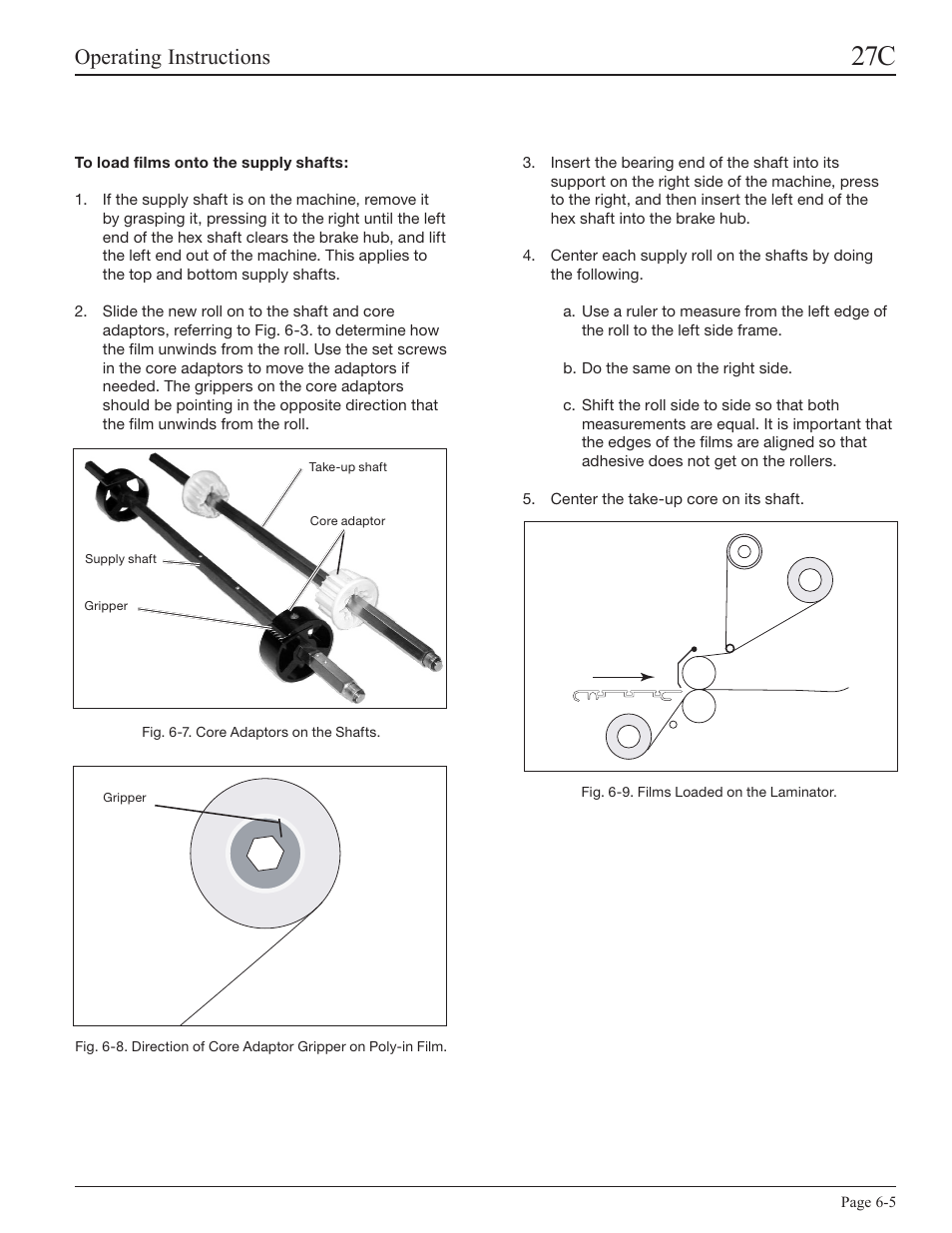 Operating Instructions

27C

To load films onto the supply shafts:

1. If the supply shaft is on the machine, remove it by grasping it, pressing it to the right until the left end of the hex shaft clears the brake hub, and lift the left end out of the machine. This applies to the top and bottom supply shafts.

2. Slide the new roll on to the shaft and core adaptors, referring to Fig. 6-3. to determine how the film unwinds from the roll. Use the set screws in the core adaptors to move the adaptors if needed. The grippers on the core adaptors should be pointing in the opposite direction that the film unwinds from the roll.

Take-up shaft

Core adaptor

Supply shaft

Gripper

Fig. 6-7. Core Adaptors on the Shafts.

Gripper

Fig. 6-8. Direction of Core Adaptor Gripper on Poly-in Film.

3. Insert the bearing end of the shaft into its support on the right side of the machine, press to the right, and then insert the left end of the hex shaft into the brake hub.

4. Center each supply roll on the shafts by doing the following.

a. Use a ruler to measure from the left edge of the roll to the left side frame.

b. Do the same on the right side.

c. Shift the roll side to side so that both measurements are equal. It is important that the edges of the films are aligned so that adhesive does not get on the rollers.

5. Center the take-up core on its shaft.

Fig. 6-9. Films Loaded on the Laminator.

Page 6-5